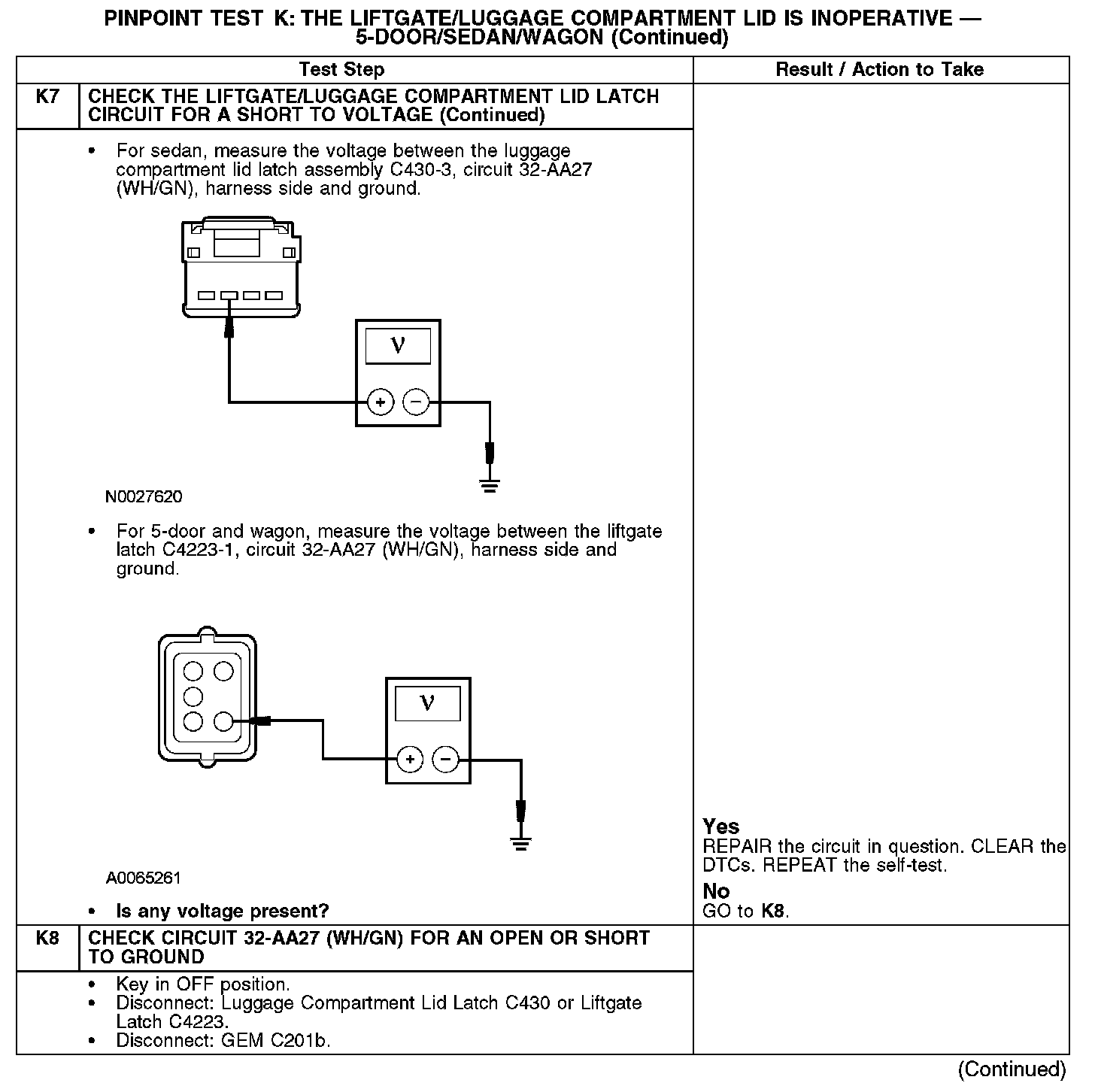 PINPOINT TEST K: THE LIFTGATE/LUGGAGE COMPARTMENT LID IS INOPERATIVE — 5-DOOR/SEDAN/WAGON (Continued)

| | Test Step | Result / Action to Take |
|---|---|---|
| K7 | CHECK THE LIFTGATE/LUGGAGE COMPARTMENT LID LATCH CIRCUIT FOR A SHORT TO VOLTAGE (Continued) | |
| | • For sedan, measure the voltage between the luggage compartment lid latch assembly C430-3, circuit 32-AA27 (WH/GN), harness side and ground. V + − N0027620 • For 5-door and wagon, measure the voltage between the liftgate latch C4223-1, circuit 32-AA27 (WH/GN), harness side and ground. V + − A0065261 • Is any voltage present? | Yes REPAIR the circuit in question. CLEAR the DTCs. REPEAT the self-test. No GO to K8. |
| K8 | CHECK CIRCUIT 32-AA27 (WH/GN) FOR AN OPEN OR SHORT TO GROUND | |
| | • Key in OFF position. • Disconnect: Luggage Compartment Lid Latch C430 or Liftgate Latch C4223. • Disconnect: GEM C201b. | |

(Continued)